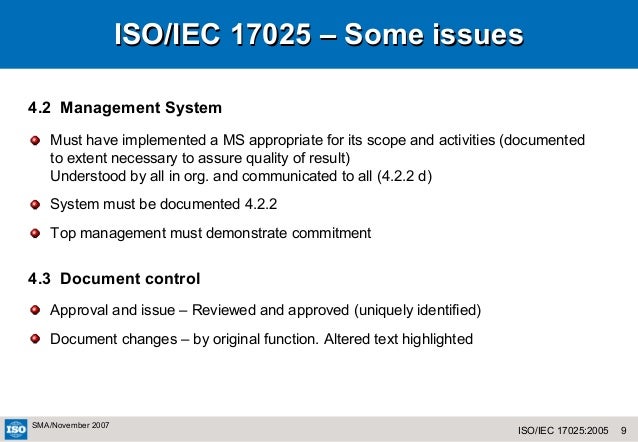 ISO/IEC 17025 – Some issues

4.2 Management System

Must have implemented a MS appropriate for its scope and activities (documented to extent necessary to assure quality of result)
Understood by all in org. and communicated to all (4.2.2 d)

System must be documented 4.2.2

Top management must demonstrate commitment

4.3 Document control

Approval and issue – Reviewed and approved (uniquely identified)

Document changes – by original function. Altered text highlighted

ISO

SMA/November 2007

ISO/IEC 17025:2005 9